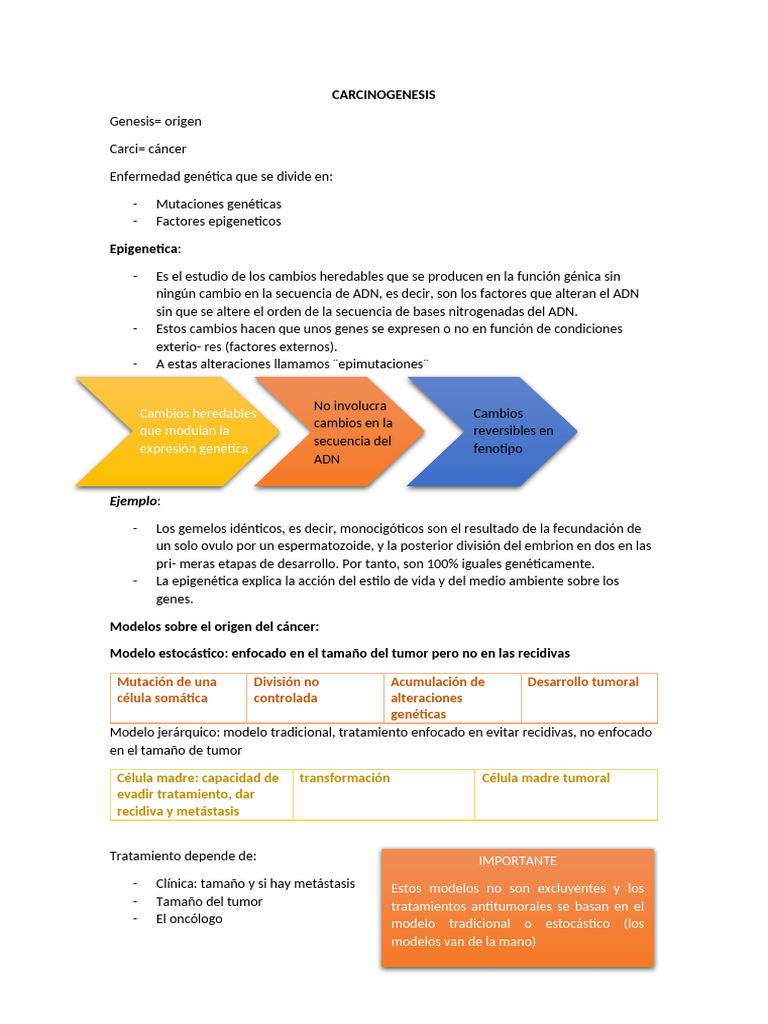 CARCINOGENESIS

Genesis= origen

Carci= cáncer

Enfermedad genética que se divide en:

- Mutaciones genéticas
- Factores epigeneticos

Epigenetica:

- Es el estudio de los cambios heredables que se producen en la función génica sin ningún cambio en la secuencia de ADN, es decir, son los factores que alteran el ADN sin que se altere el orden de la secuencia de bases nitrogenadas del ADN.
- Estos cambios hacen que unos genes se expresen o no en función de condiciones exterio- res (factores externos).
- A estas alteraciones llamamos ¨epimutaciones¨

Cambios heredables que modulan la expresión genética

No involucra cambios en la secuencia del ADN

Cambios reversibles en fenotipo

Ejemplo:

- Los gemelos idénticos, es decir, monocigóticos son el resultado de la fecundación de un solo ovulo por un espermatozoide, y la posterior división del embrion en dos en las pri- meras etapas de desarrollo. Por tanto, son 100% iguales genéticamente.
- La epigenética explica la acción del estilo de vida y del medio ambiente sobre los genes.

Modelos sobre el origen del cáncer:

Modelo estocástico: enfocado en el tamaño del tumor pero no en las recidivas

| Mutación de una célula somática | División no controlada | Acumulación de alteraciones genéticas | Desarrollo tumoral |
|---|---|---|---|

Modelo jerárquico: modelo tradicional, tratamiento enfocado en evitar recidivas, no enfocado en el tamaño de tumor

| Célula madre: capacidad de evadir tratamiento, dar recidiva y metástasis | transformación | Célula madre tumoral |
|---|---|---|

Tratamiento depende de:

- Clínica: tamaño y si hay metástasis
- Tamaño del tumor
- El oncólogo

IMPORTANTE

Estos modelos no son excluyentes y los tratamientos antitumorales se basan en el modelo tradicional o estocástico (los modelos van de la mano)